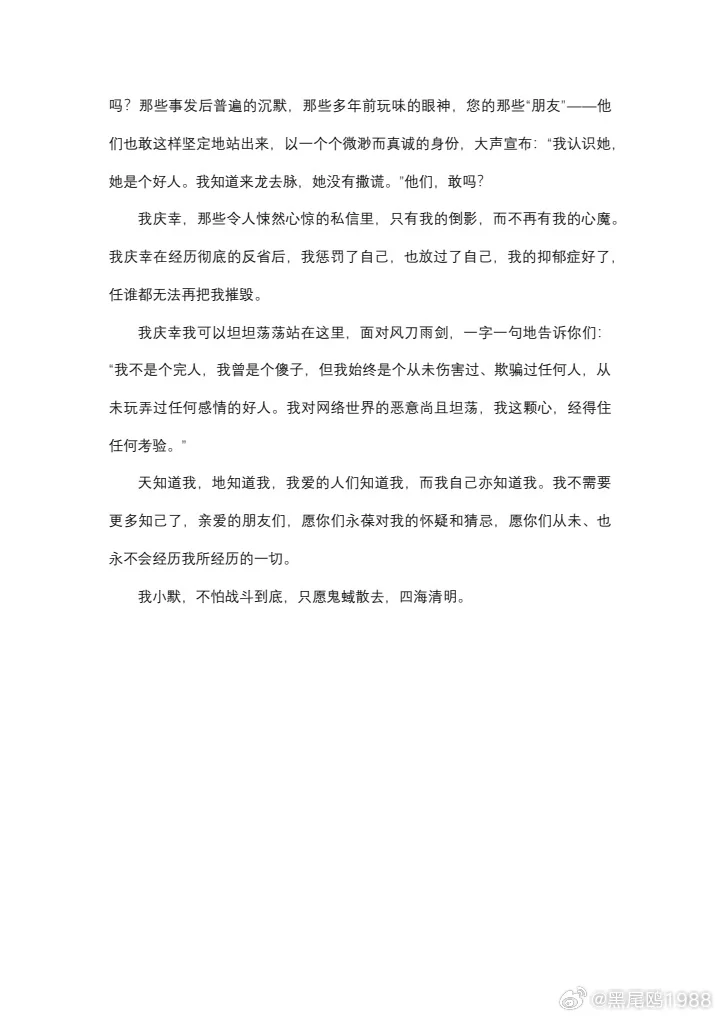 吗？那些事发后普遍的沉默，那些多年前玩味的眼神，您的那些“朋友”——他们也敢这样坚定地站出来，以一个个微渺而真诚的身份，大声宣布：“我认识她，她是个好人。我知道来龙去脉，她没有撒谎。”他们，敢吗？

我庆幸，那些令人悚然心惊的私信里，只有我的倒影，而不再有我的心魔。我庆幸在经历彻底的反省后，我惩罚了自己，也放过了自己，我的抑郁症好了，任谁都无法再把我摧毁。

我庆幸我可以坦坦荡荡站在这里，面对风刀雨剑，一字一句地告诉你们：“我不是个完人，我曾是个傻子，但我始终是个从未伤害过、欺骗过任何人，从未玩弄过任何感情的好人。我对网络世界的恶意尚且坦荡，我这颗心，经得住任何考验。”

天知道我，地知道我，我爱的人们知道我，而我自己亦知道我。我不需要更多知己了，亲爱的朋友们，愿你们永葆对我的怀疑和猜忌，愿你们从未、也永不会经历我所经历的一切。

我小默，不怕战斗到底，只愿鬼蜮散去，四海清明。

@黑尾鸥1988